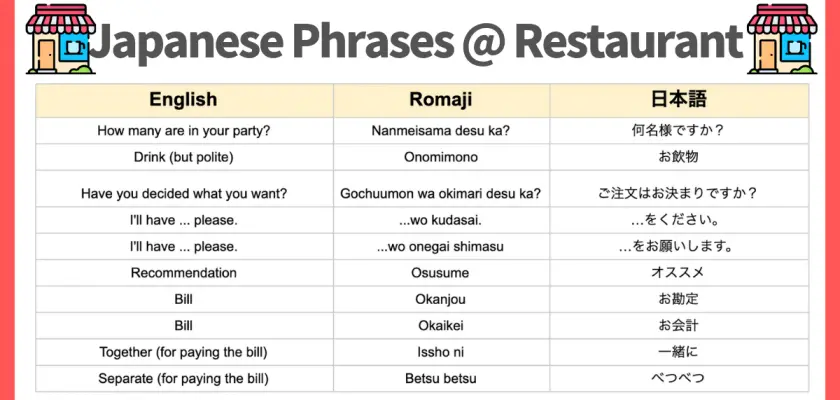 Japanese Phrases @ Restaurant

| English | Romaji | 日本語 |
|---|---|---|
| How many are in your party? | Nanmeisama desu ka? | 何名様ですか？ |
| Drink (but polite) | Onomimono | お飲物 |
| Have you decided what you want? | Gochuumon wa okimari desu ka? | ご注文はお決まりですか？ |
| I'll have ... please. | ...wo kudasai. | …をください。 |
| I'll have ... please. | ...wo onegai shimasu | …をお願いします。 |
| Recommendation | Osusume | オススメ |
| Bill | Okanjou | お勘定 |
| Bill | Okaikei | お会計 |
| Together (for paying the bill) | Issho ni | 一緒に |
| Separate (for paying the bill) | Betsu betsu | べつべつ |